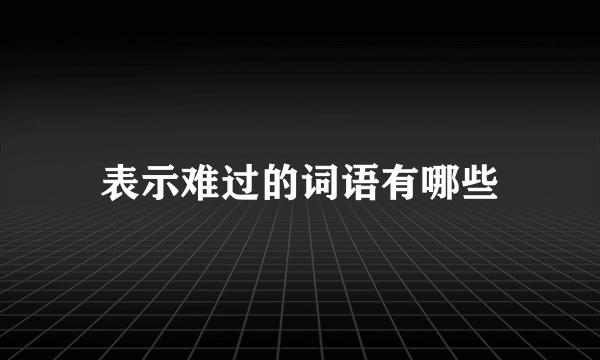 表示难过的词语有哪些